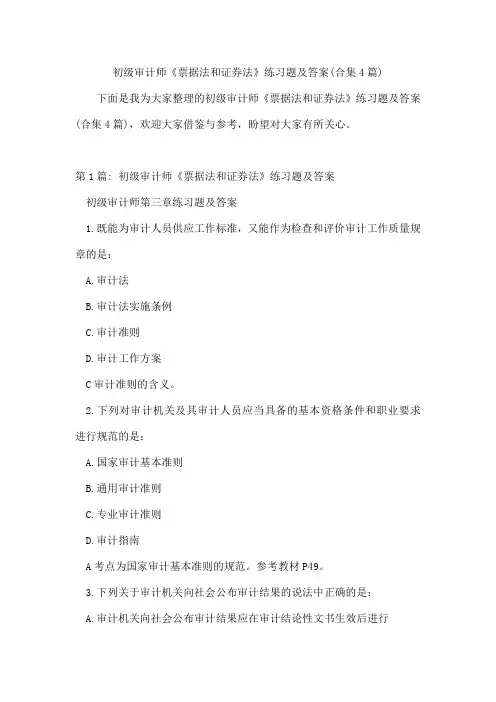 初级审计师《票据法和证券法》练习题及答案(合集4篇)

下面是我为大家整理的初级审计师《票据法和证券法》练习题及答案(合集4篇)，欢迎大家借鉴与参考，盼望对大家有所关心。

第1篇：初级审计师《票据法和证券法》练习题及答案

初级审计师第三章练习题及答案

1.既能为审计人员供应工作标准，又能作为检查和评价审计工作质量规章的是：

A.审计法

B.审计法实施条例

C.审计准则

D.审计工作方案

C审计准则的含义。

2.下列对审计机关及其审计人员应当具备的基本资格条件和职业要求进行规范的是：

A.国家审计基本准则

B.通用审计准则

C.专业审计准则

D.审计指南

A考点为国家审计基本准则的规范。参考教材P49。

3.下列关于审计机关向社会公布审计结果的说法中正确的是：

A.审计机关向社会公布审计结果应在审计结论性文书生效后进行